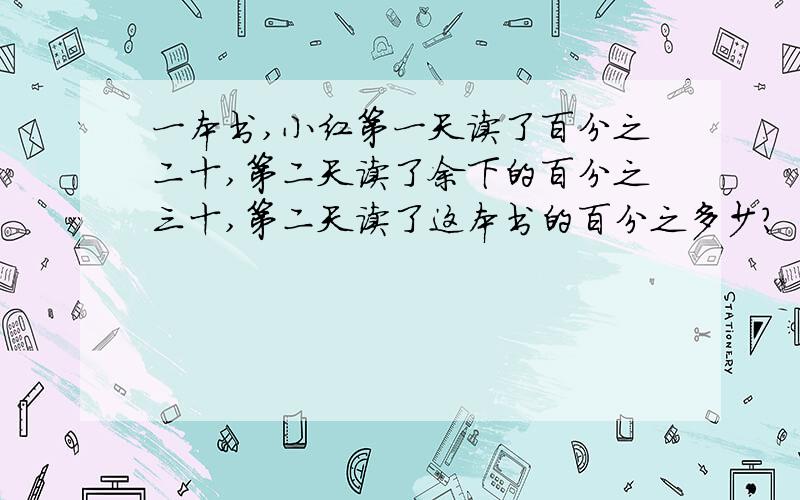 一本书，小红第一天读了百分之二十，第二天读了余下的百分之三十，第二天读了这本书的百分之多少？

STATIONERY